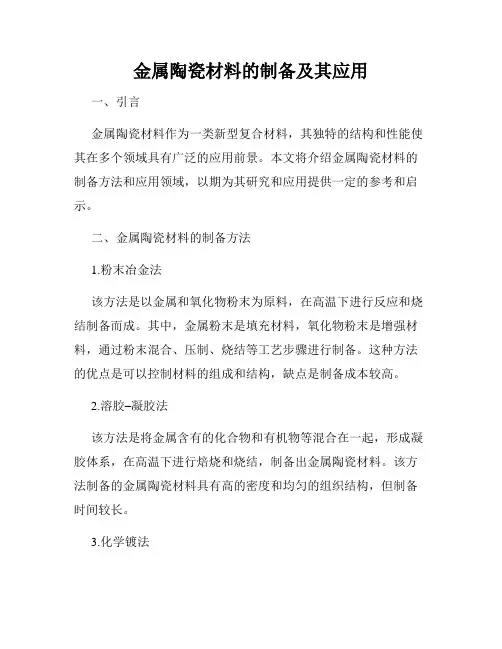 金属陶瓷材料的制备及其应用

一、引言

金属陶瓷材料作为一类新型复合材料，其独特的结构和性能使其在多个领域具有广泛的应用前景。本文将介绍金属陶瓷材料的制备方法和应用领域，以期为其研究和应用提供一定的参考和启示。

二、金属陶瓷材料的制备方法

1.粉末冶金法

该方法是以金属和氧化物粉末为原料，在高温下进行反应和烧结制备而成。其中，金属粉末是填充材料，氧化物粉末是增强材料，通过粉末混合、压制、烧结等工艺步骤进行制备。这种方法的优点是可以控制材料的组成和结构，缺点是制备成本较高。

2.溶胶–凝胶法

该方法是将金属含有的化合物和有机物等混合在一起，形成凝胶体系，在高温下进行焙烧和烧结，制备出金属陶瓷材料。该方法制备的金属陶瓷材料具有高的密度和均匀的组织结构，但制备时间较长。

3.化学镀法